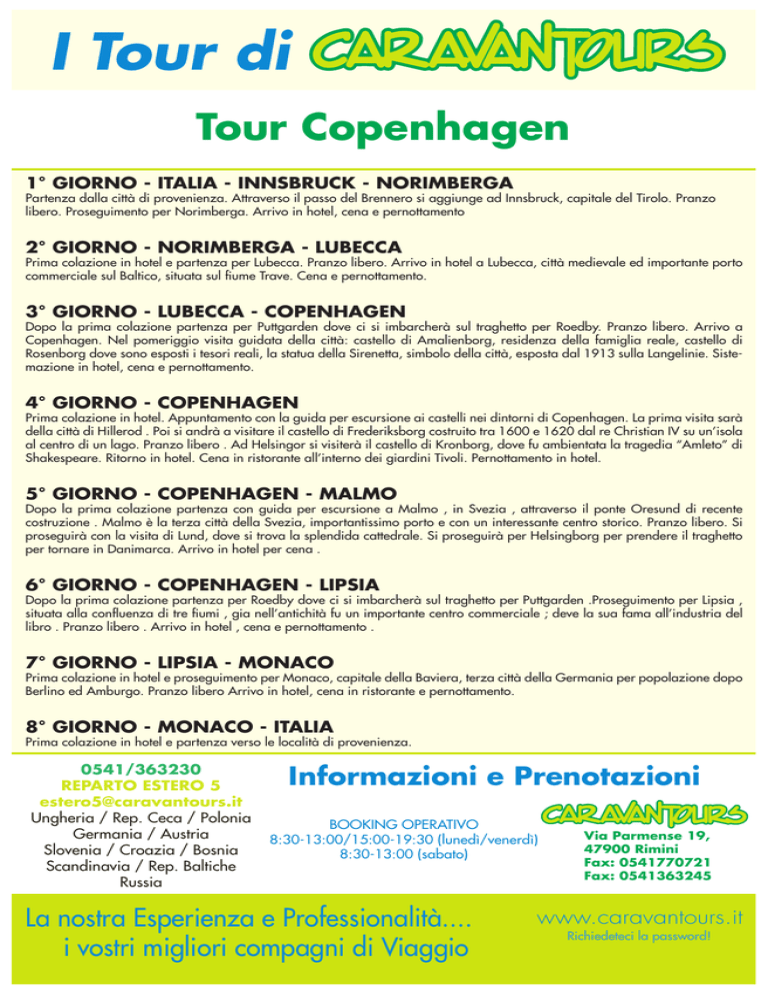 I Tour di CARAVANTOURS

Tour Copenhagen

1° GIORNO - ITALIA - INNSBRUCK - NORIMBERGA
Partenza dalla città di provenienza. Attraverso il passo del Brennero si aggiunge ad Innsbruck, capitale del Tirolo. Pranzo libero. Proseguimento per Norimberga. Arrivo in hotel, cena e pernottamento

2° GIORNO - NORIMBERGA - LUBECCA
Prima colazione in hotel e partenza per Lubecca. Pranzo libero. Arrivo in hotel a Lubecca, città medievale ed importante porto commerciale sul Baltico, situata sul fiume Trave. Cena e pernottamento.

3° GIORNO - LUBECCA - COPENHAGEN
Dopo la prima colazione partenza per Puttgarden dove ci si imbarcherà sul traghetto per Roedby. Pranzo libero. Arrivo a Copenhagen. Nel pomeriggio visita guidata della città: castello di Amalienborg, residenza della famiglia reale, castello di Rosenborg dove sono esposti i tesori reali, la statua della Sirenetta, simbolo della città, esposta dal 1913 sulla Langelinie. Sistemazione in hotel, cena e pernottamento.

4° GIORNO - COPENHAGEN
Prima colazione in hotel. Appuntamento con la guida per escursione ai castelli nei dintorni di Copenhagen. La prima visita sarà della città di Hillerod . Poi si andrà a visitare il castello di Frederiksborg costruito tra 1600 e 1620 dal re Christian IV su un'isola al centro di un lago. Pranzo libero . Ad Helsingor si visiterà il castello di Kronborg, dove fu ambientata la tragedia "Amleto" di Shakespeare. Ritorno in hotel. Cena in ristorante all'interno dei giardini Tivoli. Pernottamento in hotel.

5° GIORNO - COPENHAGEN - MALMO
Dopo la prima colazione partenza con guida per escursione a Malmo , in Svezia , attraverso il ponte Oresund di recente costruzione . Malmo è la terza città della Svezia, importantissimo porto e con un interessante centro storico. Pranzo libero. Si proseguirà con la visita di Lund, dove si trova la splendida cattedrale. Si proseguirà per Helsingborg per prendere il traghetto per tornare in Danimarca. Arrivo in hotel per cena .

6° GIORNO - COPENHAGEN - LIPSIA
Dopo la prima colazione partenza per Roedby dove ci si imbarcherà sul traghetto per Puttgarden .Proseguimento per Lipsia , situata alla confluenza di tre fiumi , gia nell'antichità fu un importante centro commerciale ; deve la sua fama all'industria del libro . Pranzo libero . Arrivo in hotel , cena e pernottamento .

7° GIORNO - LIPSIA - MONACO
Prima colazione in hotel e proseguimento per Monaco, capitale della Baviera, terza città della Germania per popolazione dopo Berlino ed Amburgo. Pranzo libero Arrivo in hotel, cena in ristorante e pernottamento.

8° GIORNO - MONACO - ITALIA
Prima colazione in hotel e partenza verso le località di provenienza.

0541/363230
REPARTO ESTERO 5
estero5@caravantours.it
Ungheria / Rep. Ceca / Polonia
Germania / Austria
Slovenia / Croazia / Bosnia
Scandinavia / Rep. Baltiche
Russia

Informazioni e Prenotazioni

BOOKING OPERATIVO
8:30-13:00/15:00-19:30 (lunedì/venerdì)
8:30-13:00 (sabato)

CARAVANTOURS
Via Parmense 19,
47900 Rimini
Fax: 0541770721
Fax: 0541363245

La nostra Esperienza e Professionalità....
i vostri migliori compagni di Viaggio

www.caravantours.it
Richiedeteci la password!